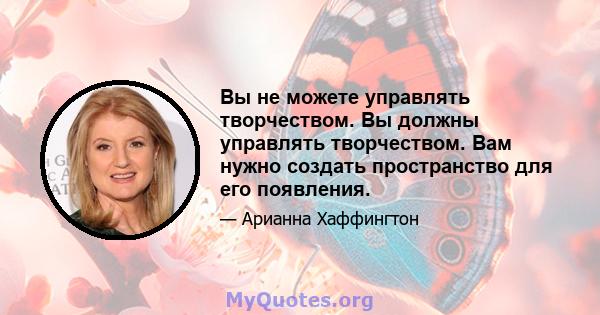 Вы не можете управлять творчеством. Вы должны управлять творчеством. Вам нужно создать пространство для его появления.

— Арианна Хаффингтон

MyQuotes.org